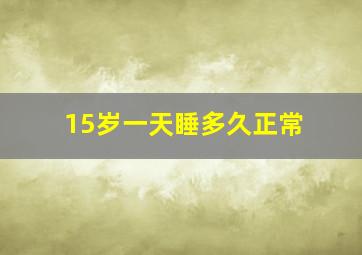 15岁一天睡多久正常